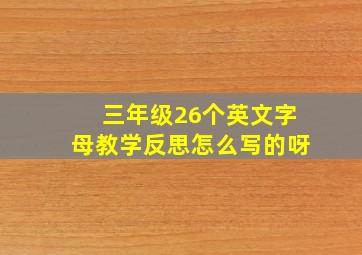 三年级26个英文字母教学反思怎么写的呀